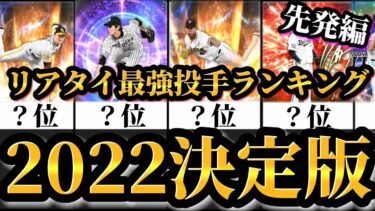 先発編

リアタイ最強投手ランキング

？位 ？位 ？位 ？位

2022決定版